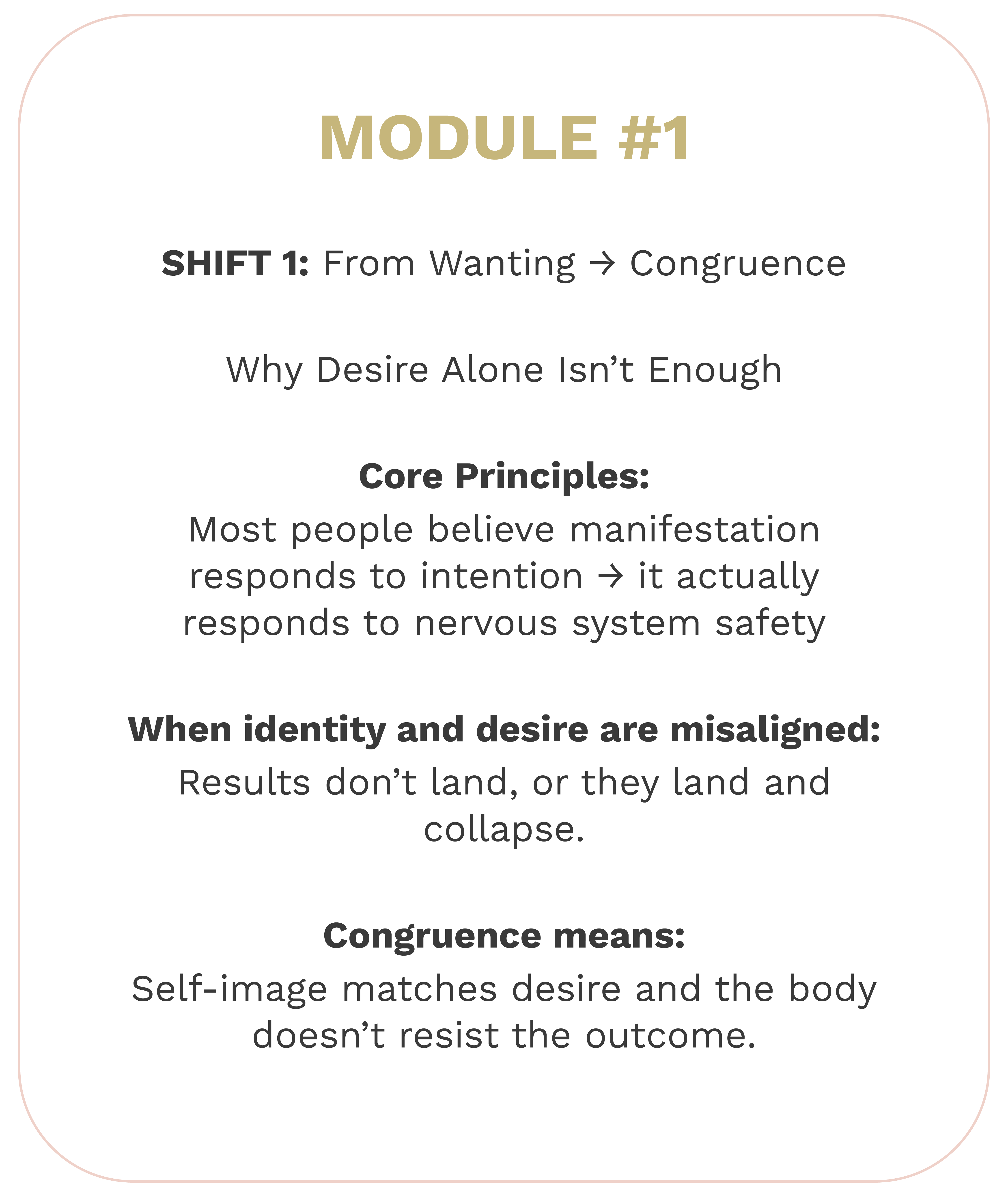 MODULE #1

SHIFT 1: From Wanting → Congruence

Why Desire Alone Isn't Enough

Core Principles:
Most people believe manifestation responds to intention → it actually responds to nervous system safety

When identity and desire are misaligned:
Results don't land, or they land and collapse.

Congruence means:
Self-image matches desire and the body doesn't resist the outcome.